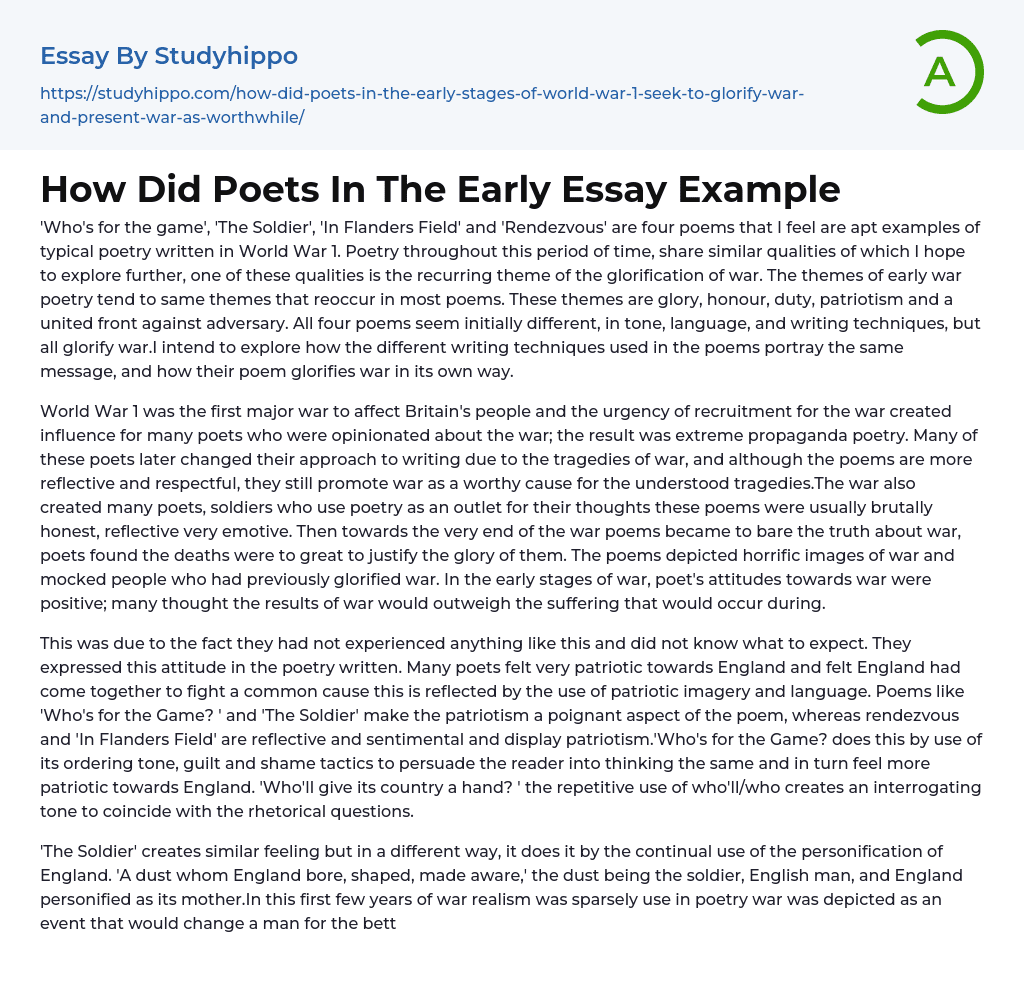 Essay By Studyhippo

https://studyhippo.com/how-did-poets-in-the-early-stages-of-world-war-1-seek-to-glorify-war-and-present-war-as-worthwhile/

A

How Did Poets In The Early Essay Example

'Who's for the game', 'The Soldier', 'In Flanders Field' and 'Rendezvous' are four poems that I feel are apt examples of typical poetry written in World War 1. Poetry throughout this period of time, share similar qualities of which I hope to explore further, one of these qualities is the recurring theme of the glorification of war. The themes of early war poetry tend to same themes that reoccur in most poems. These themes are glory, honour, duty, patriotism and a united front against adversary. All four poems seem initially different, in tone, language, and writing techniques, but all glorify war.I intend to explore how the different writing techniques used in the poems portray the same message, and how their poem glorifies war in its own way.

World War 1 was the first major war to affect Britain's people and the urgency of recruitment for the war created influence for many poets who were opinionated about the war; the result was extreme propaganda poetry. Many of these poets later changed their approach to writing due to the tragedies of war, and although the poems are more reflective and respectful, they still promote war as a worthy cause for the understood tragedies.The war also created many poets, soldiers who use poetry as an outlet for their thoughts these poems were usually brutally honest, reflective very emotive. Then towards the very end of the war poems became to bare the truth about war, poets found the deaths were to great to justify the glory of them. The poems depicted horrific images of war and mocked people who had previously glorified war. In the early stages of war, poet's attitudes towards war were positive; many thought the results of war would outweigh the suffering that would occur during.

This was due to the fact they had not experienced anything like this and did not know what to expect. They expressed this attitude in the poetry written. Many poets felt very patriotic towards England and felt England had come together to fight a common cause this is reflected by the use of patriotic imagery and language. Poems like 'Who's for the Game? ' and 'The Soldier' make the patriotism a poignant aspect of the poem, whereas rendezvous and 'In Flanders Field' are reflective and sentimental and display patriotism.'Who's for the Game? does this by use of its ordering tone, guilt and shame tactics to persuade the reader into thinking the same and in turn feel more patriotic towards England. 'Who'll give its country a hand? ' the repetitive use of who'll/who creates an interrogating tone to coincide with the rhetorical questions.

'The Soldier' creates similar feeling but in a different way, it does it by the continual use of the personification of England. 'A dust whom England bore, shaped, made aware,' the dust being the soldier, English man, and England personified as its mother.In this first few years of war realism was sparsely use in poetry war was depicted as an event that would change a man for the bett